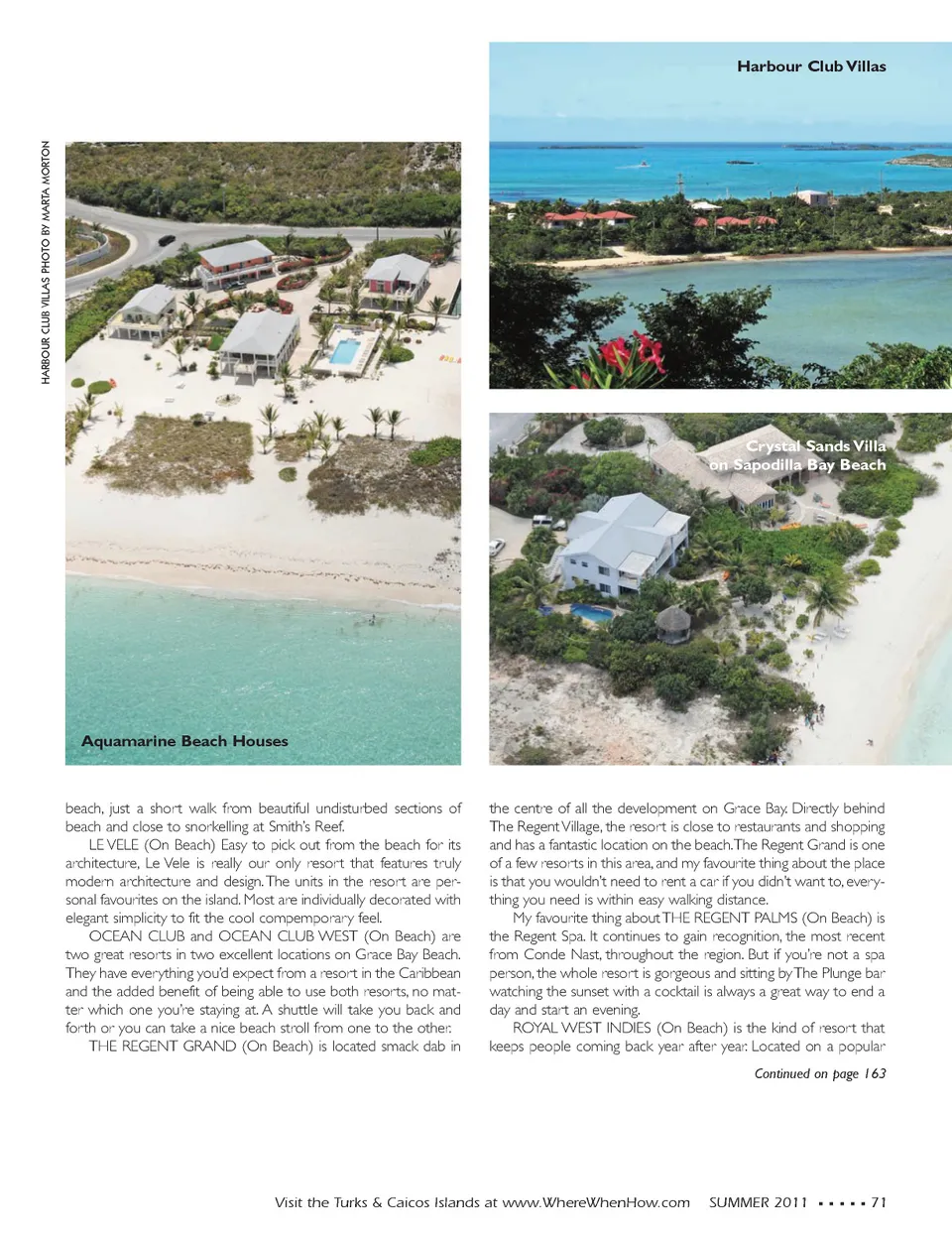 HARBOUR CLUB VILLAS PHOTO BY MARTA MORTON

Harbour Club Villas

Crystal Sands Villa on Sapodilla Bay Beach

Aquamarine Beach Houses

beach, just a short walk from beautiful undisturbed sections of beach and close to snorkelling at Smith's Reef.

LE VELE (On Beach) Easy to pick out from the beach for its architecture, Le Vele is really our only resort that features truly modern architecture and design. The units in the resort are personal favourites on the island. Most are individually decorated with elegant simplicity to fit the cool compemporary feel.

OCEAN CLUB and OCEAN CLUB WEST (On Beach) are two great resorts in two excellent locations on Grace Bay Beach. They have everything you'd expect from a resort in the Caribbean and the added benefit of being able to use both resorts, no matter which one you're staying at. A shuttle will take you back and forth or you can take a nice beach stroll from one to the other.

THE REGENT GRAND (On Beach) is located smack dab in the centre of all the development on Grace Bay. Directly behind The Regent Village, the resort is close to restaurants and shopping and has a fantastic location on the beach. The Regent Grand is one of a few resorts in this area, and my favourite thing about the place is that you wouldn't need to rent a car if you didn't want to, everything you need is within easy walking distance.

My favourite thing about THE REGENT PALMS (On Beach) is the Regent Spa. It continues to gain recognition, the most recent from Conde Nast, throughout the region. But if you're not a spa person, the whole resort is gorgeous and sitting by The Plunge bar watching the sunset with a cocktail is always a great way to end a day and start an evening.

ROYAL WEST INDIES (On Beach) is the kind of resort that keeps people coming back year after year. Located on a popular

Continued on page 163

Visit the Turks & Caicos Islands at www.WhereWhenHow.com SUMMER 2011 ▪ ▪ ▪ ▪ ▪ 71